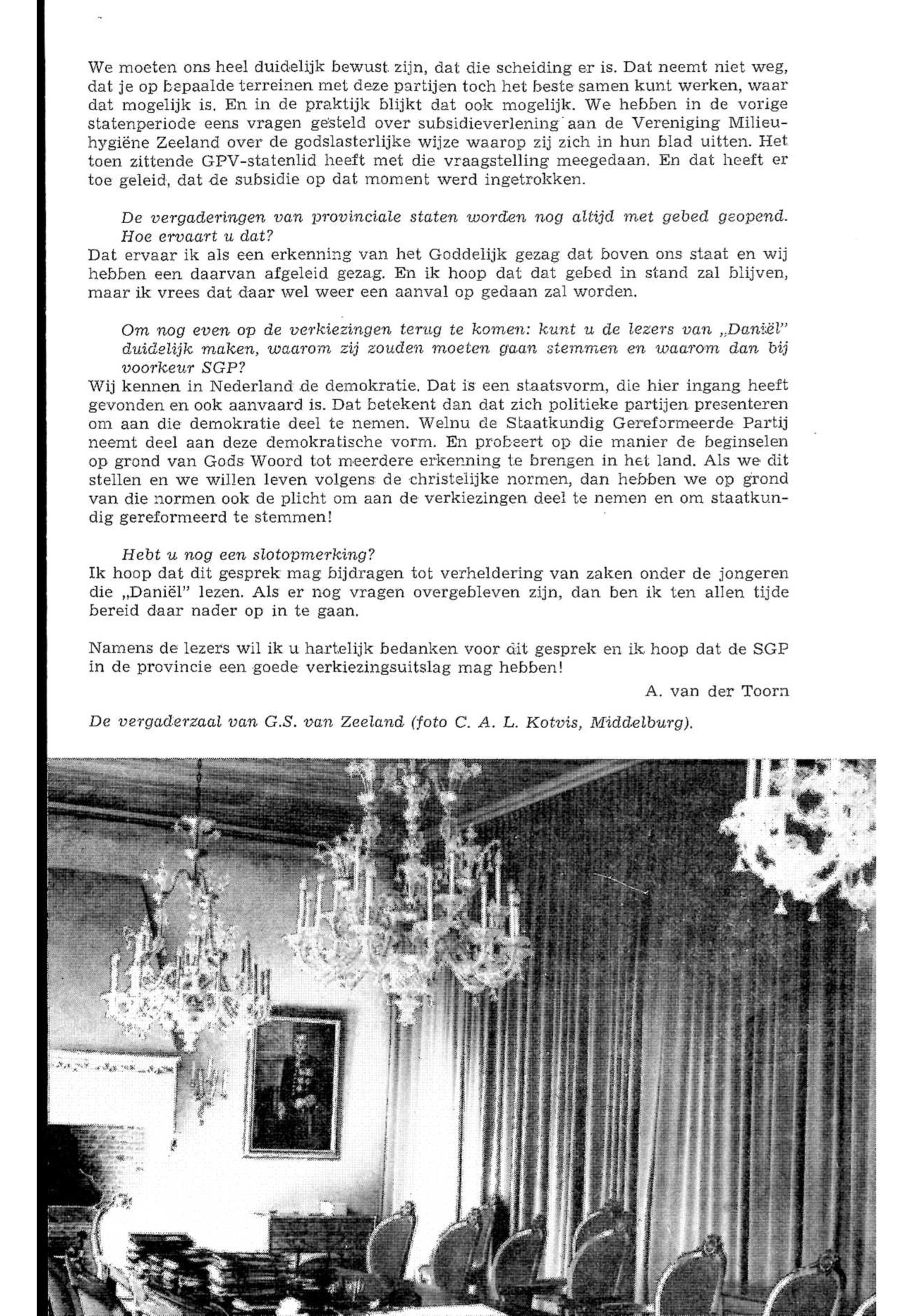 We moeten ons heel duidelijk bewust zijn, dat die scheiding er is. Dat neemt niet weg, dat je op bepaalde terreinen met deze partijen toch het beste samen kunt werken, waar dat mogelijk is. En in de praktijk blijkt dat ook mogelijk. We hebben in de vorige statenperiode eens vragen gesteld over subsidieverlening aan de Vereniging Milieuhygiëne Zeeland over de godslasterlijke wijze waarop zij zich in hun blad uitten. Het toen zittende GPV-statenlid heeft met die vraagstelling meegedaan. En dat heeft er toe geleid, dat de subsidie op dat moment werd ingetrokken.

De vergaderingen van provinciale staten worden nog altijd met gebed geopend. Hoe ervaart u dat?
Dat ervaar ik als een erkenning van het Goddelijk gezag dat boven ons staat en wij hebben een daarvan afgeleid gezag. En ik hoop dat dat gebed in stand zal blijven, maar ik vrees dat daar wel weer een aanval op gedaan zal worden.

Om nog even op de verkiezingen terug te komen: kunt u de lezers van „Daniël" duidelijk maken, waarom zij zouden moeten gaan stemmen en waarom dan bij voorkeur SGP?
Wij kennen in Nederland de demokratie. Dat is een staatsvorm, die hier ingang heeft gevonden en ook aanvaard is. Dat betekent dan dat zich politieke partijen presenteren om aan die demokratie deel te nemen. Welnu de Staatkundig Gereformeerde Partij neemt deel aan deze demokratische vorm. En probeert op die manier de beginselen op grond van Gods Woord tot meerdere erkenning te brengen in het land. Als we dit stellen en we willen leven volgens de christelijke normen, dan hebben we op grond van die normen ook de plicht om aan de verkiezingen deel te nemen en om staatkundig gereformeerd te stemmen!

Hebt u nog een slotopmerking?
Ik hoop dat dit gesprek mag bijdragen tot verheldering van zaken onder de jongeren die „Daniël" lezen. Als er nog vragen overgebleven zijn, dan ben ik ten allen tijde bereid daar nader op in te gaan.

Namens de lezers wil ik u hartelijk bedanken voor dit gesprek en ik hoop dat de SGP in de provincie een goede verkiezingsuitslag mag hebben!

A. van der Toorn

De vergaderzaal van G.S. van Zeeland (foto C. A. L. Kotvis, Middelburg).